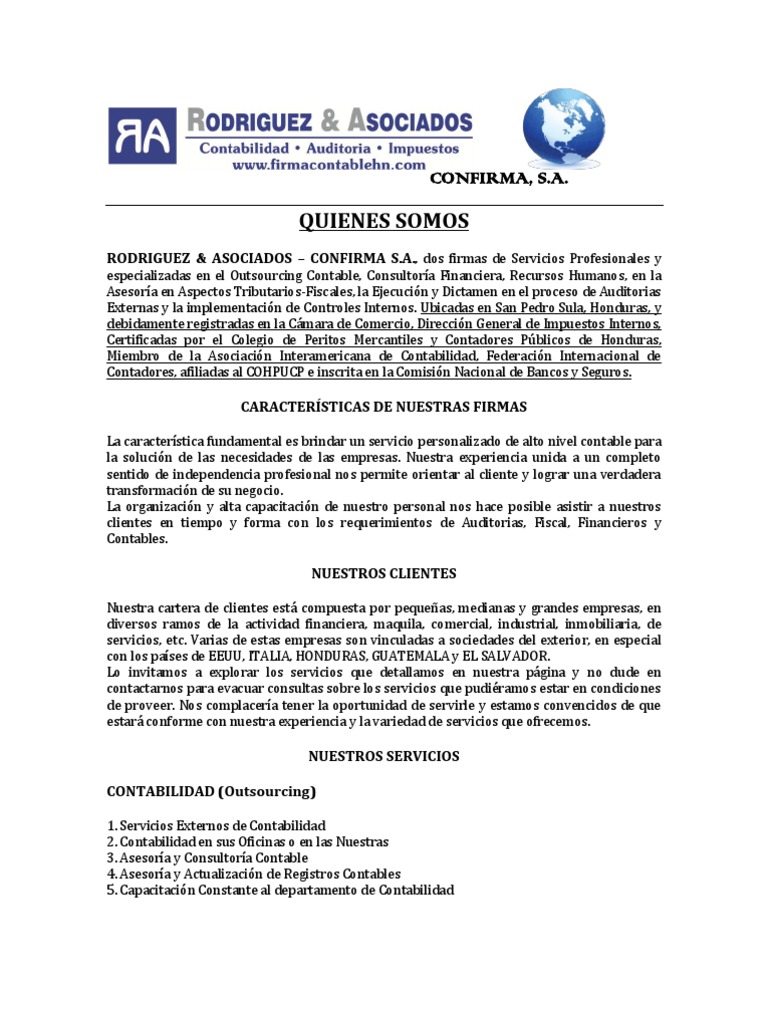 RA RODRIGUEZ & ASOCIADOS
Contabilidad • Auditoria • Impuestos
www.firmacontablehn.com

CONFIRMA, S.A.

QUIENES SOMOS

RODRIGUEZ & ASOCIADOS – CONFIRMA S.A., dos firmas de Servicios Profesionales y especializadas en el Outsourcing Contable, Consultoría Financiera, Recursos Humanos, en la Asesoría en Aspectos Tributarios-Fiscales, la Ejecución y Dictamen en el proceso de Auditorias Externas y la implementación de Controles Internos. Ubicadas en San Pedro Sula, Honduras, y debidamente registradas en la Cámara de Comercio, Dirección General de Impuestos Internos, Certificadas por el Colegio de Peritos Mercantiles y Contadores Públicos de Honduras, Miembro de la Asociación Interamericana de Contabilidad, Federación Internacional de Contadores, afiliadas al COHPUCP e inscrita en la Comisión Nacional de Bancos y Seguros.

CARACTERÍSTICAS DE NUESTRAS FIRMAS

La característica fundamental es brindar un servicio personalizado de alto nivel contable para la solución de las necesidades de las empresas. Nuestra experiencia unida a un completo sentido de independencia profesional nos permite orientar al cliente y lograr una verdadera transformación de su negocio.
La organización y alta capacitación de nuestro personal nos hace posible asistir a nuestros clientes en tiempo y forma con los requerimientos de Auditorias, Fiscal, Financieros y Contables.

NUESTROS CLIENTES

Nuestra cartera de clientes está compuesta por pequeñas, medianas y grandes empresas, en diversos ramos de la actividad financiera, maquila, comercial, industrial, inmobiliaria, de servicios, etc. Varias de estas empresas son vinculadas a sociedades del exterior, en especial con los países de EEUU, ITALIA, HONDURAS, GUATEMALA y EL SALVADOR.
Lo invitamos a explorar los servicios que detallamos en nuestra página y no dude en contactarnos para evacuar consultas sobre los servicios que pudiéramos estar en condiciones de proveer. Nos complacería tener la oportunidad de servirle y estamos convencidos de que estará conforme con nuestra experiencia y la variedad de servicios que ofrecemos.

NUESTROS SERVICIOS

CONTABILIDAD (Outsourcing)

1. Servicios Externos de Contabilidad
2. Contabilidad en sus Oficinas o en las Nuestras
3. Asesoría y Consultoría Contable
4. Asesoría y Actualización de Registros Contables
5. Capacitación Constante al departamento de Contabilidad